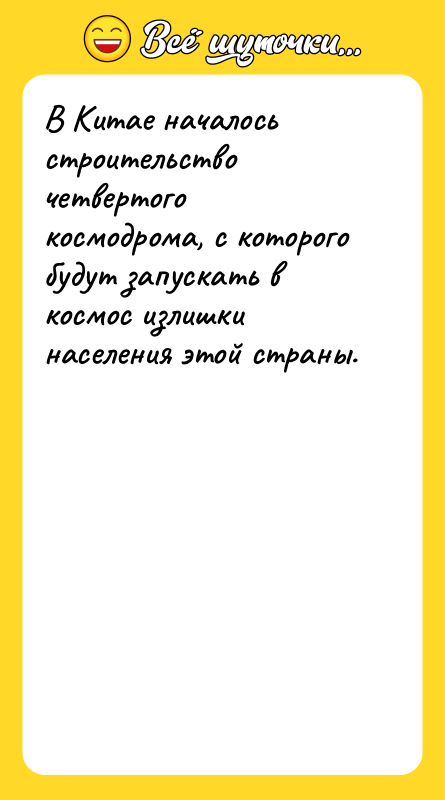 Всё шуточки...

В Китае началось строительство четвертого космодрома, с которого будут запускать в космос излишки населения этой страны.